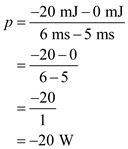 $p = \frac{-20 \text{ mJ} - 0 \text{ mJ}}{6 \text{ ms} - 5 \text{ ms}}$

$= \frac{-20 - 0}{6 - 5}$

$= \frac{-20}{1}$

$= -20 \text{ W}$